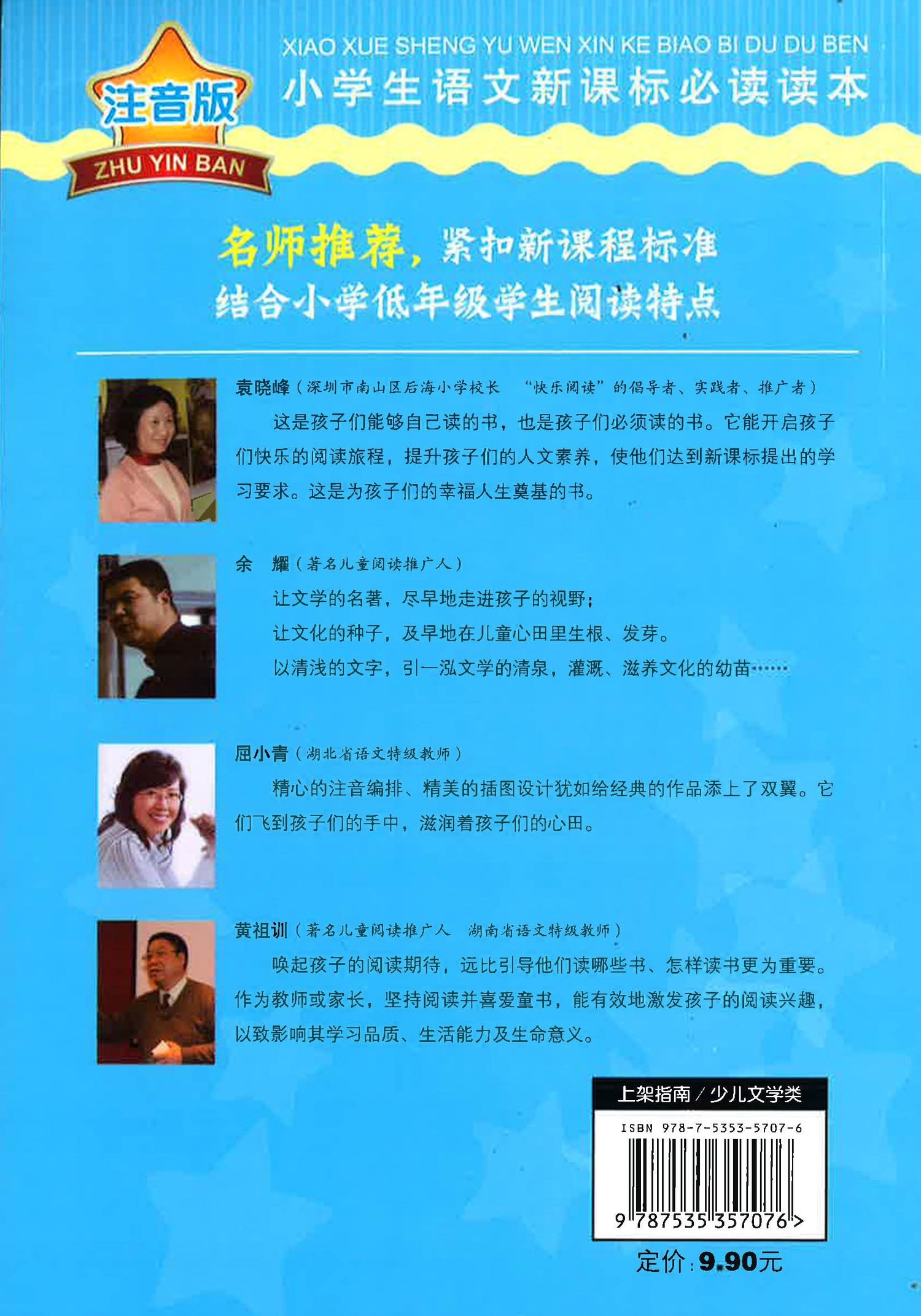 注音版
ZHU YIN BAN

XIAO XUE SHENG YU WEN XIN KE BIAO BI DU DU BEN
小学生语文新课标必读读本

名师推荐，紧扣新课程标准
结合小学低年级学生阅读特点

袁晓峰（深圳市南山区后海小学校长 “快乐阅读”的倡导者、实践者、推广者）

这是孩子们能够自己读的书，也是孩子们必须读的书。它能开启孩子们快乐的阅读旅程，提升孩子们的人文素养，使他们达到新课标提出的学习要求。这是为孩子们的幸福人生奠基的书。

余 耀（著名儿童阅读推广人）

让文学的名著，尽早地走进孩子的视野；
让文化的种子，及早地在儿童心田里生根、发芽。
以清浅的文字，引一泓文学的清泉，灌溉、滋养文化的幼苗……

屈小青（湖北省语文特级教师）

精心的注音编排、精美的插图设计犹如给经典的作品添上了双翼。它们飞到孩子们的手中，滋润着孩子们的心田。

黄祖训（著名儿童阅读推广人 湖南省语文特级教师）

唤起孩子的阅读期待，远比引导他们读哪些书、怎样读书更为重要。作为教师或家长，坚持阅读并喜爱童书，能有效地激发孩子的阅读兴趣，以致影响其学习品质、生活能力及生命意义。

上架指南／少儿文学类
ISBN 978-7-5353-5707-6
9 787535 357076 >

定价：9.90元